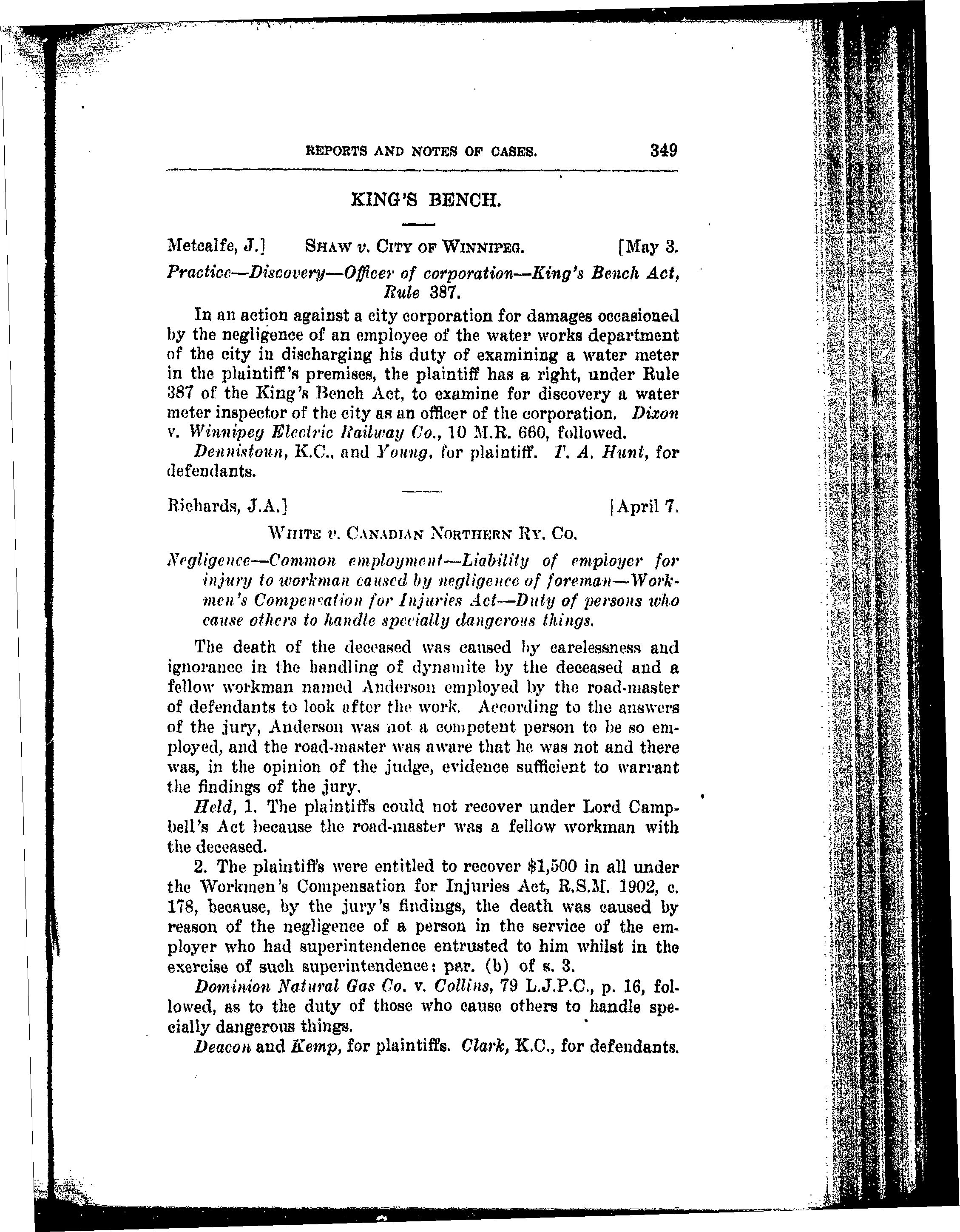 REPORTS AND NOTES OF CASES. 349

KING'S BENCH.

Metcalfe, J.] SHAW v. CITY OF WINNIPEG. [May 3.

Practice—Discovery—Officer of corporation—King's Bench Act, Rule 387.

In an action against a city corporation for damages occasioned by the negligence of an employee of the water works department of the city in discharging his duty of examining a water meter in the plaintiff's premises, the plaintiff has a right, under Rule 387 of the King's Bench Act, to examine for discovery a water meter inspector of the city as an officer of the corporation. Dixon v. Winnipeg Electric Railway Co., 10 M.R. 660, followed.

Dennistoun, K.C., and Young, for plaintiff. T. A. Hunt, for defendants.

Richards, J.A.] [April 7.

WHITE v. CANADIAN NORTHERN RY. CO.

Negligence—Common employment—Liability of employer for injury to workman caused by negligence of foreman—Workmen's Compensation for Injuries Act—Duty of persons who cause others to handle specially dangerous things.

The death of the deceased was caused by carelessness and ignorance in the handling of dynamite by the deceased and a fellow workman named Anderson employed by the road-master of defendants to look after the work. According to the answers of the jury, Anderson was not a competent person to be so employed, and the road-master was aware that he was not and there was, in the opinion of the judge, evidence sufficient to warrant the findings of the jury.

Held, 1. The plaintiffs could not recover under Lord Campbell's Act because the road-master was a fellow workman with the deceased.

2. The plaintiffs were entitled to recover $1,500 in all under the Workmen's Compensation for Injuries Act, R.S.M. 1902, c. 178, because, by the jury's findings, the death was caused by reason of the negligence of a person in the service of the employer who had superintendence entrusted to him whilst in the exercise of such superintendence: par. (b) of s. 3.

Dominion Natural Gas Co. v. Collins, 79 L.J.P.C., p. 16, followed, as to the duty of those who cause others to handle specially dangerous things.

Deacon and Kemp, for plaintiffs. Clark, K.C., for defendants.